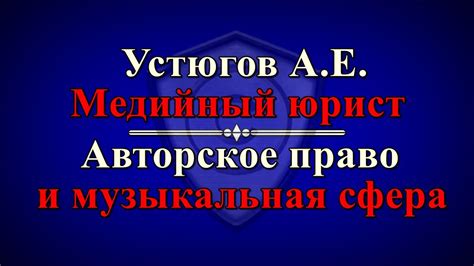 Устюгов А.Е.
Медийный юрист

Авторское право
и музыкальная сфера